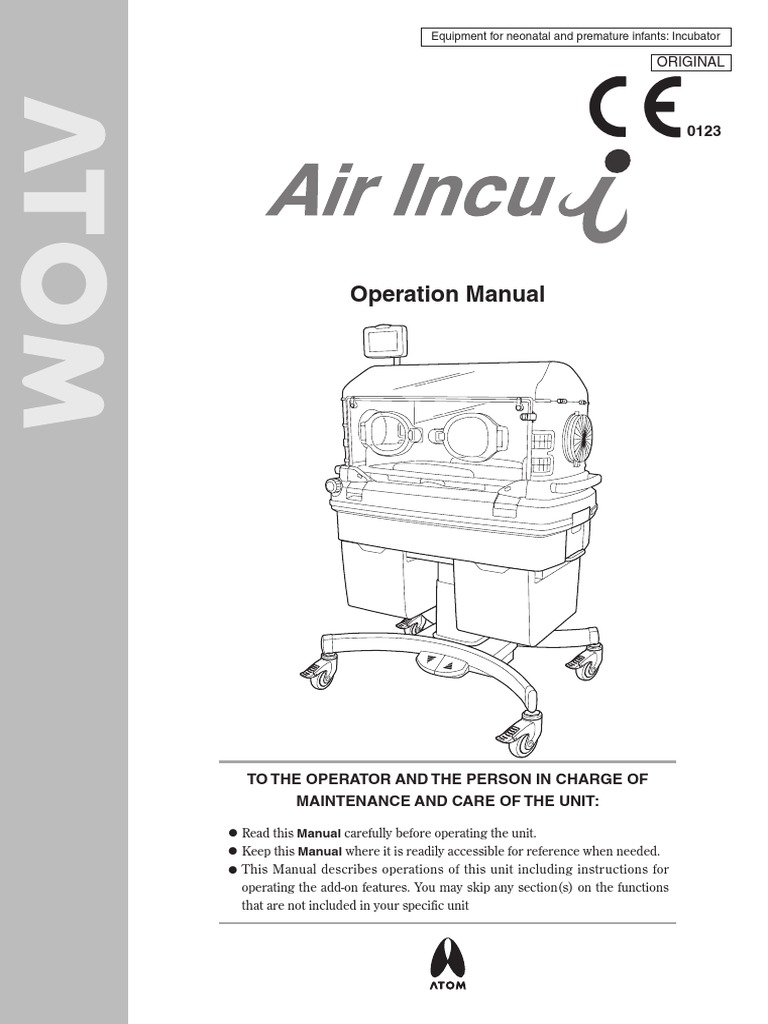 ATOM

Equipment for neonatal and premature infants: Incubator

ORIGINAL

CE 0123

Air Incu i

Operation Manual

TO THE OPERATOR AND THE PERSON IN CHARGE OF MAINTENANCE AND CARE OF THE UNIT:

● Read this Manual carefully before operating the unit.
● Keep this Manual where it is readily accessible for reference when needed.
● This Manual describes operations of this unit including instructions for operating the add-on features. You may skip any section(s) on the functions that are not included in your specific unit

ATOM